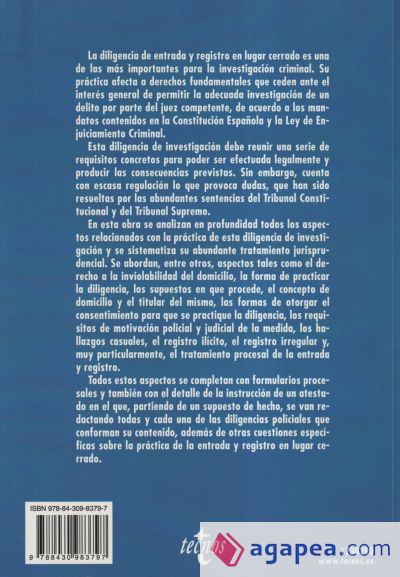 La diligencia de entrada y registro en lugar cerrado es una de las más importantes para la investigación criminal. Su práctica afecta a derechos fundamentales que ceden ante el interés general de permitir la adecuada investigación de un delito por parte del juez competente, de acuerdo a los mandatos contenidos en la Constitución Española y la Ley de Enjuiciamiento Criminal.

Esta diligencia de investigación debe reunir una serie de requisitos concretos para poder ser efectuada legalmente y producir las consecuencias previstas. Sin embargo, cuenta con escasa regulación lo que provoca dudas, que han sido resueltas por las abundantes sentencias del Tribunal Constitucional y del Tribunal Supremo.

En esta obra se analizan en profundidad todos los aspectos relacionados con la práctica de esta diligencia de investigación y se sistematiza su abundante tratamiento jurisprudencial. Se abordan, entre otros, aspectos tales como el derecho a la inviolabilidad del domicilio, la forma de practicar la diligencia, los supuestos en que procede, el concepto de domicilio y el titular del mismo, las formas de otorgar el consentimiento para que se practique la diligencia, los requisitos de motivación policial y judicial de la medida, los hallazgos casuales, el registro ilícito, el registro irregular y, muy particularmente, el tratamiento procesal de la entrada y registro.

Todos estos aspectos se completan con formularios procesales y también con el detalle de la instrucción de un atestado en el que, partiendo de un supuesto de hecho, se van redactando todas y cada una de las diligencias policiales que conforman su contenido, además de otras cuestiones específicas sobre la práctica de la entrada y registro en lugar cerrado.

ISBN 978-84-309-8379-7

9 788430 983797

tecnos

agapea.com

www.tecnos.es